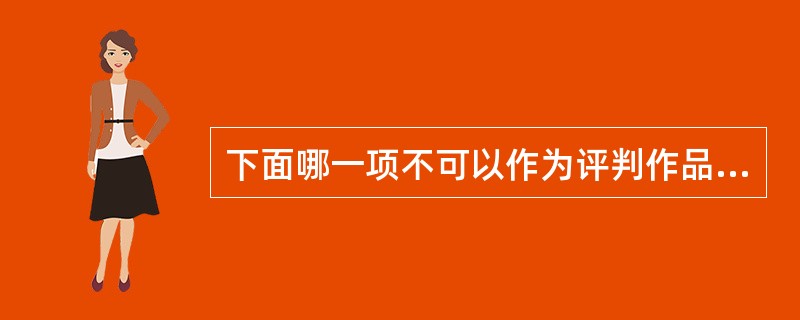 下面哪一项不可以作为评判作品...